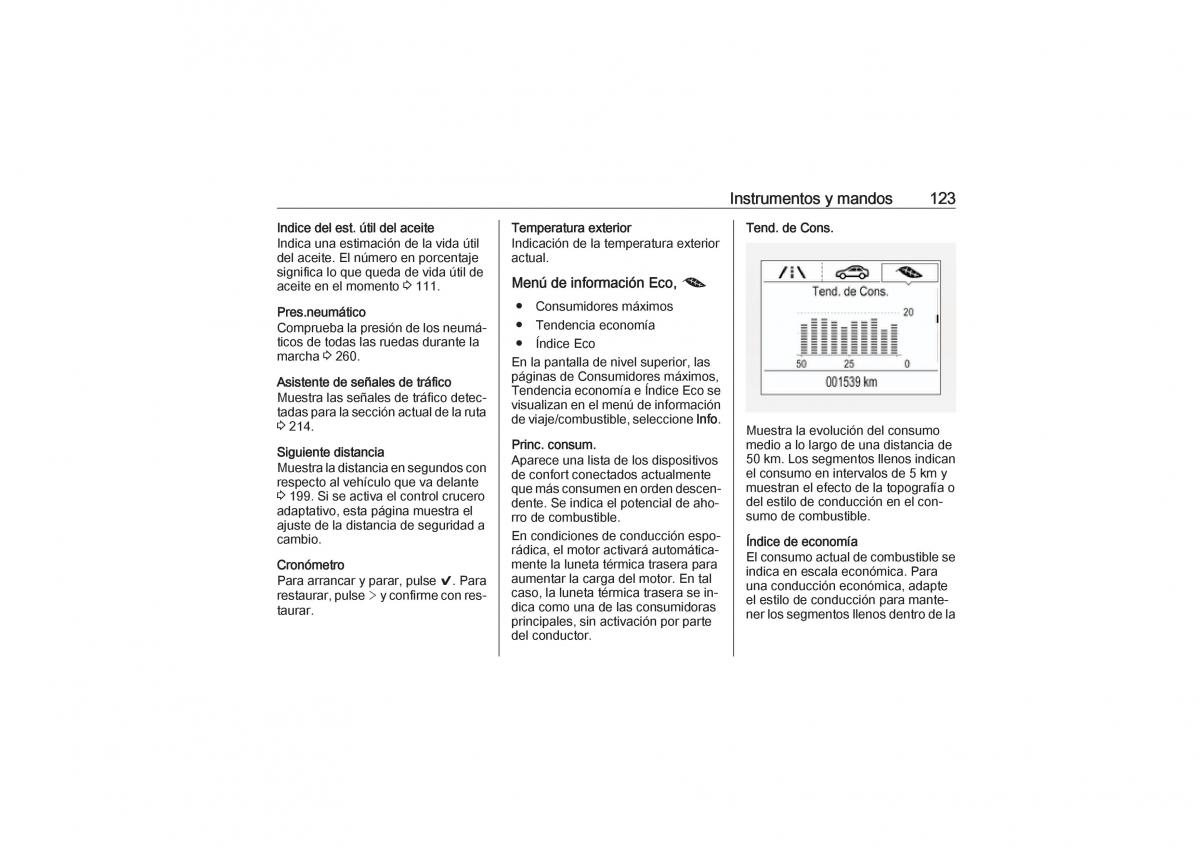 Instrumentos y mandos 123

Indice del est. útil del aceite
Indica una estimación de la vida útil del aceite. El número en porcentaje significa lo que queda de vida útil de aceite en el momento ⇨ 111.

Pres.neumático
Comprueba la presión de los neumáticos de todas las ruedas durante la marcha ⇨ 260.

Asistente de señales de tráfico
Muestra las señales de tráfico detectadas para la sección actual de la ruta ⇨ 214.

Siguiente distancia
Muestra la distancia en segundos con respecto al vehículo que va delante ⇨ 199. Si se activa el control crucero adaptativo, esta página muestra el ajuste de la distancia de seguridad a cambio.

Cronómetro
Para arrancar y parar, pulse ✔. Para restaurar, pulse > y confirme con restaurar.

Temperatura exterior
Indicación de la temperatura exterior actual.

Menú de información Eco,

• Consumidores máximos
• Tendencia economía
• Índice Eco

En la pantalla de nivel superior, las páginas de Consumidores máximos, Tendencia economía e Índice Eco se visualizan en el menú de información de viaje/combustible, seleccione Info.

Princ. consum.
Aparece una lista de los dispositivos de confort conectados actualmente que más consumen en orden descendente. Se indica el potencial de ahorro de combustible.

En condiciones de conducción esporádica, el motor activará automáticamente la luneta térmica trasera para aumentar la carga del motor. En tal caso, la luneta térmica trasera se indica como una de las consumidoras principales, sin activación por parte del conductor.

Tend. de Cons.

Tend. de Cons.
20
50 25 0
001539 km

Muestra la evolución del consumo medio a lo largo de una distancia de 50 km. Los segmentos llenos indican el consumo en intervalos de 5 km y muestran el efecto de la topografía o del estilo de conducción en el consumo de combustible.

Índice de economía
El consumo actual de combustible se indica en escala económica. Para una conducción económica, adapte el estilo de conducción para mantener los segmentos llenos dentro de la